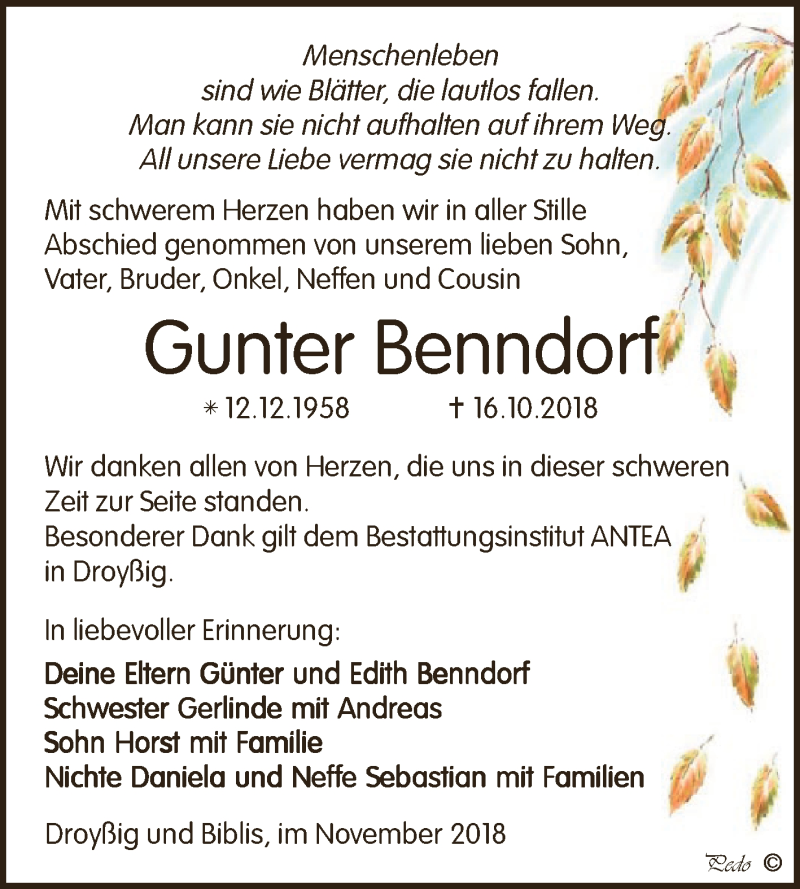 Menschenleben
sind wie Blätter, die lautlos fallen.
Man kann sie nicht aufhalten auf ihrem Weg.
All unsere Liebe vermag sie nicht zu halten.

Mit schwerem Herzen haben wir in aller Stille Abschied genommen von unserem lieben Sohn, Vater, Bruder, Onkel, Neffen und Cousin

Gunter Benndorf

* 12.12.1958 † 16.10.2018

Wir danken allen von Herzen, die uns in dieser schweren Zeit zur Seite standen.
Besonderer Dank gilt dem Bestattungsinstitut ANTEA in Droyßig.

In liebevoller Erinnerung:

Deine Eltern Günter und Edith Benndorf
Schwester Gerlinde mit Andreas
Sohn Horst mit Familie
Nichte Daniela und Neffe Sebastian mit Familien

Droyßig und Biblis, im November 2018

Pedo ©